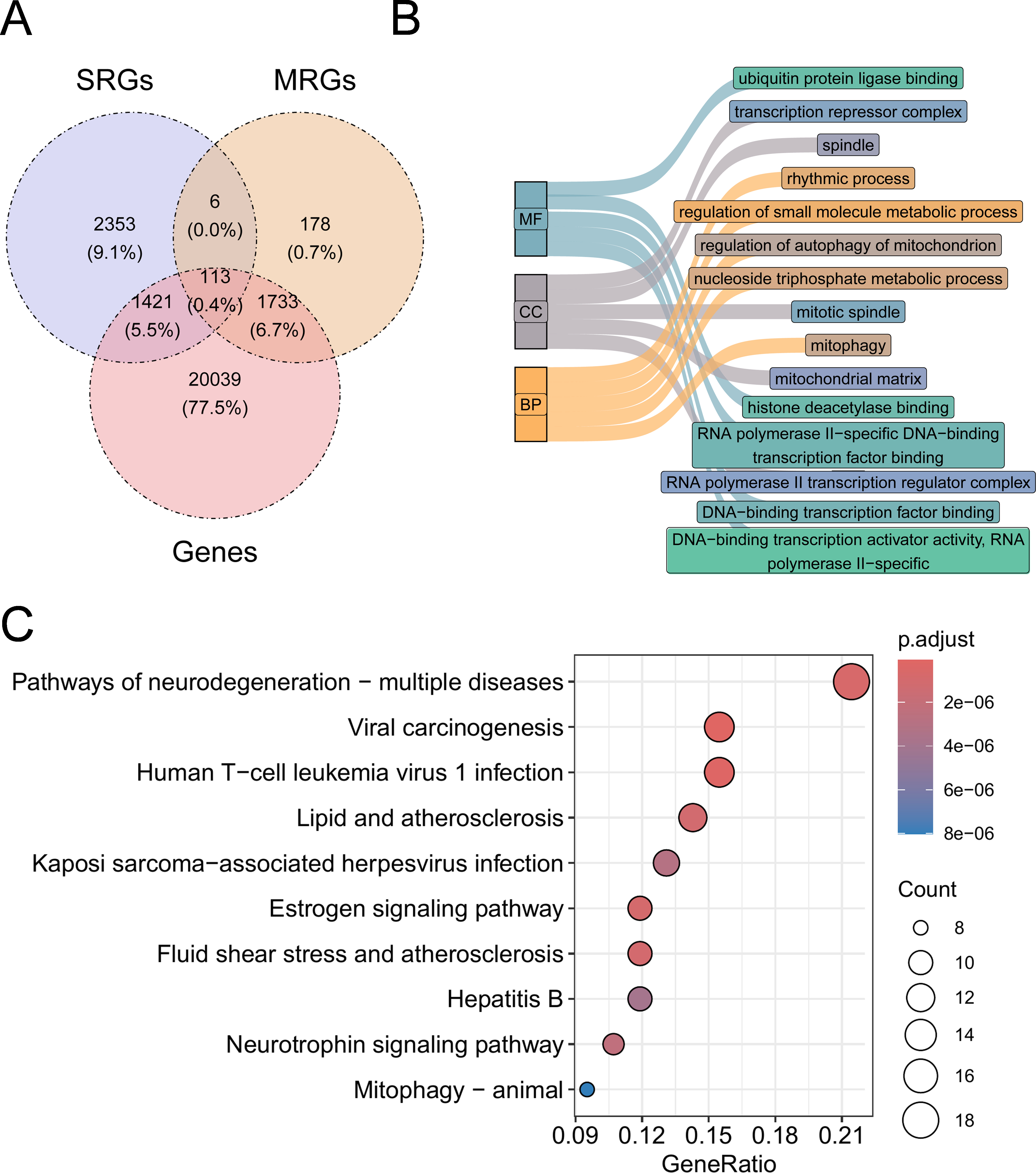 A

SRGs

MRGs

2353
(9.1%)

6
(0.0%)

178
(0.7%)

113
(0.4%)

1421
(5.5%)

1733
(6.7%)

20039
(77.5%)

Genes

B

MF

CC

BP

ubiquitin protein ligase binding

transcription repressor complex

spindle

rhythmic process

regulation of small molecule metabolic process

regulation of autophagy of mitochondrion

nucleoside triphosphate metabolic process

mitotic spindle

mitophagy

mitochondrial matrix

histone deacetylase binding

RNA polymerase II−specific DNA−binding transcription factor binding

RNA polymerase II transcription regulator complex

DNA−binding transcription factor binding

DNA−binding transcription activator activity, RNA polymerase II−specific

C

Pathways of neurodegeneration − multiple diseases

Viral carcinogenesis

Human T−cell leukemia virus 1 infection

Lipid and atherosclerosis

Kaposi sarcoma−associated herpesvirus infection

Estrogen signaling pathway

Fluid shear stress and atherosclerosis

Hepatitis B

Neurotrophin signaling pathway

Mitophagy − animal

0.09 0.12 0.15 0.18 0.21

GeneRatio

p.adjust

2e−06

4e−06

6e−06

8e−06

Count

8

10

12

14

16

18